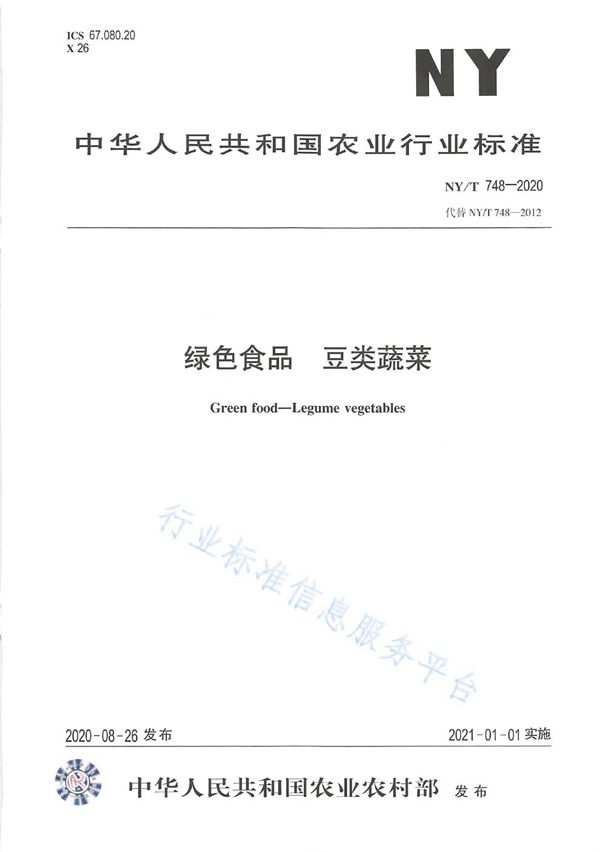 ICS 67.080.20
X 26

NY

中华人民共和国农业行业标准

NY/T 748—2020

代替 NY/T 748—2012

绿色食品　豆类蔬菜

Green food—Legume vegetables

行业标准信息服务平台

2020-08-26 发布

2021-01-01 实施

中华人民共和国农业农村部　发布